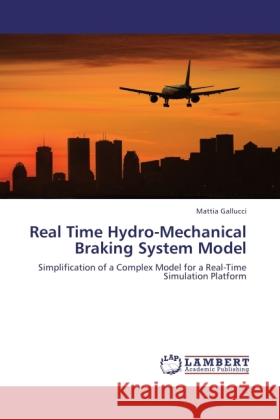 Mattia Gallucci

Real Time Hydro-Mechanical Braking System Model

Simplification of a Complex Model for a Real-Time Simulation Platform

LAP LAMBERT Academic Publishing

Kraina Książek